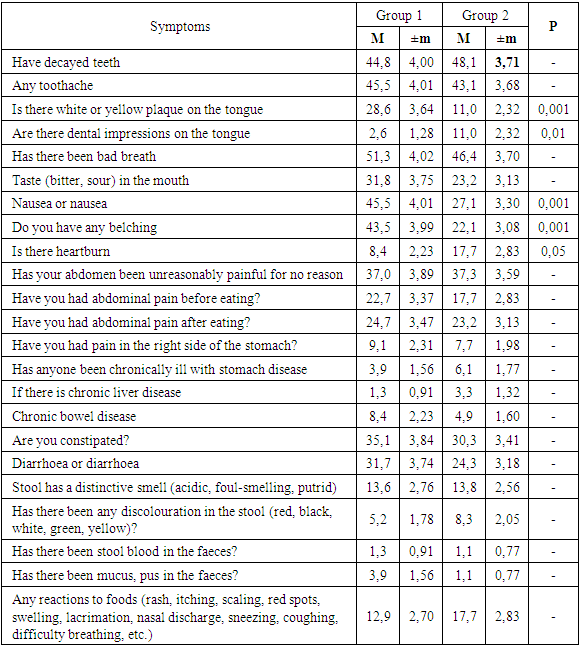 | Symptoms | Group 1 M | Group 1 ±m | Group 2 M | Group 2 ±m | P |
|---|---|---|---|---|---|
| Have decayed teeth | 44,8 | 4,00 | 48,1 | 3,71 | - |
| Any toothache | 45,5 | 4,01 | 43,1 | 3,68 | - |
| Is there white or yellow plaque on the tongue | 28,6 | 3,64 | 11,0 | 2,32 | 0,001 |
| Are there dental impressions on the tongue | 2,6 | 1,28 | 11,0 | 2,32 | 0,01 |
| Has there been bad breath | 51,3 | 4,02 | 46,4 | 3,70 | - |
| Taste (bitter, sour) in the mouth | 31,8 | 3,75 | 23,2 | 3,13 | - |
| Nausea or nausea | 45,5 | 4,01 | 27,1 | 3,30 | 0,001 |
| Do you have any belching | 43,5 | 3,99 | 22,1 | 3,08 | 0,001 |
| Is there heartburn | 8,4 | 2,23 | 17,7 | 2,83 | 0,05 |
| Has your abdomen been unreasonably painful for no reason | 37,0 | 3,89 | 37,3 | 3,59 | - |
| Have you had abdominal pain before eating? | 22,7 | 3,37 | 17,7 | 2,83 | - |
| Have you had abdominal pain after eating? | 24,7 | 3,47 | 23,2 | 3,13 | - |
| Have you had pain in the right side of the stomach? | 9,1 | 2,31 | 7,7 | 1,98 | - |
| Has anyone been chronically ill with stomach disease | 3,9 | 1,56 | 6,1 | 1,77 | - |
| If there is chronic liver disease | 1,3 | 0,91 | 3,3 | 1,32 | - |
| Chronic bowel disease | 8,4 | 2,23 | 4,9 | 1,60 | - |
| Are you constipated? | 35,1 | 3,84 | 30,3 | 3,41 | - |
| Diarrhoea or diarrhoea | 31,7 | 3,74 | 24,3 | 3,18 | - |
| Stool has a distinctive smell (acidic, foul-smelling, putrid) | 13,6 | 2,76 | 13,8 | 2,56 | - |
| Has there been any discolouration in the stool (red, black, white, green, yellow)? | 5,2 | 1,78 | 8,3 | 2,05 | - |
| Has there been stool blood in the faeces? | 1,3 | 0,91 | 1,1 | 0,77 | - |
| Has there been mucus, pus in the faeces? | 3,9 | 1,56 | 1,1 | 0,77 | - |
| Any reactions to foods (rash, itching, scaling, red spots, swelling, lacrimation, nasal discharge, sneezing, coughing, difficulty breathing, etc.) | 12,9 | 2,70 | 17,7 | 2,83 | - |